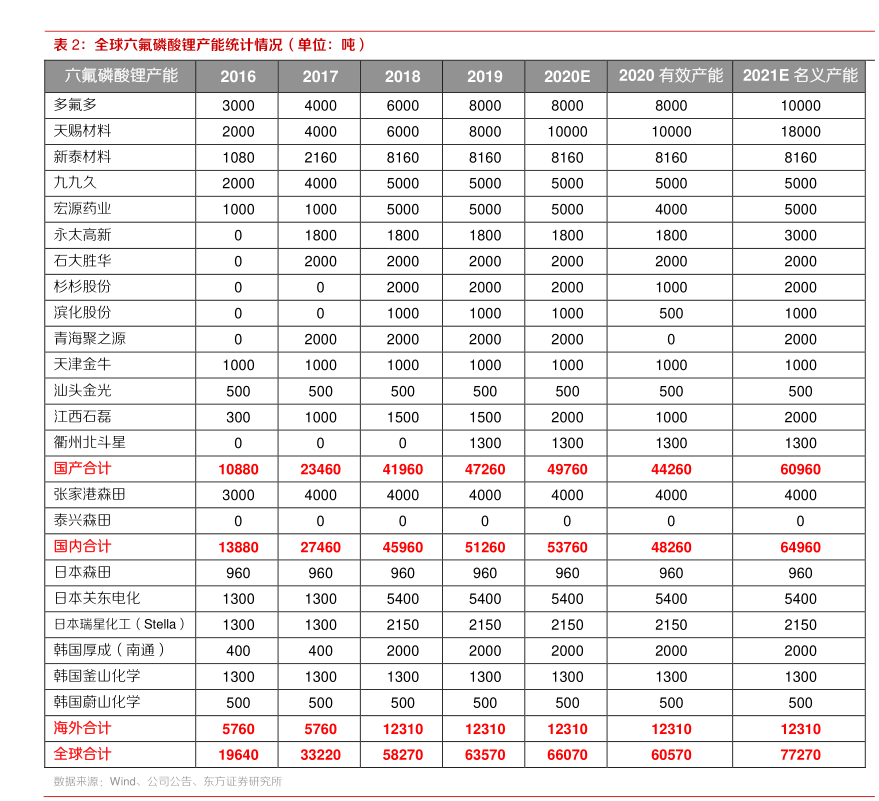 表 2：全球六氟磷酸锂产能统计情况（单位：吨）

| 六氟磷酸锂产能 | 2016 | 2017 | 2018 | 2019 | 2020E | 2020 有效产能 | 2021E 名义产能 |
|---|---|---|---|---|---|---|---|
| 多氟多 | 3000 | 4000 | 6000 | 8000 | 8000 | 8000 | 10000 |
| 天赐材料 | 2000 | 4000 | 6000 | 8000 | 10000 | 10000 | 18000 |
| 新泰材料 | 1080 | 2160 | 8160 | 8160 | 8160 | 8160 | 8160 |
| 九九久 | 2000 | 4000 | 5000 | 5000 | 5000 | 5000 | 5000 |
| 宏源药业 | 1000 | 1000 | 5000 | 5000 | 5000 | 4000 | 5000 |
| 永太高新 | 0 | 1800 | 1800 | 1800 | 1800 | 1800 | 3000 |
| 石大胜华 | 0 | 2000 | 2000 | 2000 | 2000 | 2000 | 2000 |
| 杉杉股份 | 0 | 0 | 2000 | 2000 | 2000 | 1000 | 2000 |
| 滨化股份 | 0 | 0 | 1000 | 1000 | 1000 | 500 | 1000 |
| 青海聚之源 | 0 | 2000 | 2000 | 2000 | 2000 | 0 | 2000 |
| 天津金牛 | 1000 | 1000 | 1000 | 1000 | 1000 | 1000 | 1000 |
| 汕头金光 | 500 | 500 | 500 | 500 | 500 | 500 | 500 |
| 江西石磊 | 300 | 1000 | 1500 | 1500 | 2000 | 1000 | 2000 |
| 衢州北斗星 | 0 | 0 | 0 | 1300 | 1300 | 1300 | 1300 |
| 国产合计 | 10880 | 23460 | 41960 | 47260 | 49760 | 44260 | 60960 |
| 张家港森田 | 3000 | 4000 | 4000 | 4000 | 4000 | 4000 | 4000 |
| 泰兴森田 | 0 | 0 | 0 | 0 | 0 | 0 | 0 |
| 国内合计 | 13880 | 27460 | 45960 | 51260 | 53760 | 48260 | 64960 |
| 日本森田 | 960 | 960 | 960 | 960 | 960 | 960 | 960 |
| 日本关东电化 | 1300 | 1300 | 5400 | 5400 | 5400 | 5400 | 5400 |
| 日本瑞星化工（Stella） | 1300 | 1300 | 2150 | 2150 | 2150 | 2150 | 2150 |
| 韩国厚成（南通） | 400 | 400 | 2000 | 2000 | 2000 | 2000 | 2000 |
| 韩国釜山化学 | 1300 | 1300 | 1300 | 1300 | 1300 | 1300 | 1300 |
| 韩国蔚山化学 | 500 | 500 | 500 | 500 | 500 | 500 | 500 |
| 海外合计 | 5760 | 5760 | 12310 | 12310 | 12310 | 12310 | 12310 |
| 全球合计 | 19640 | 33220 | 58270 | 63570 | 66070 | 60570 | 77270 |

数据来源：Wind、公司公告、东方证券研究所